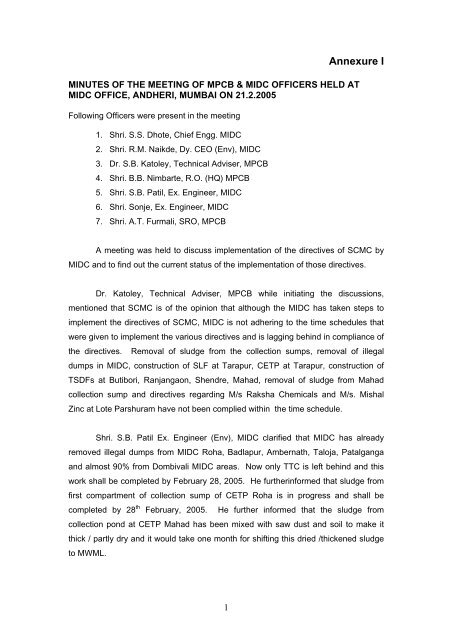 Annexure I

MINUTES OF THE MEETING OF MPCB & MIDC OFFICERS HELD AT MIDC OFFICE, ANDHERI, MUMBAI ON 21.2.2005

Following Officers were present in the meeting

1. Shri. S.S. Dhote, Chief Engg. MIDC
2. Shri. R.M. Naikde, Dy. CEO (Env), MIDC
3. Dr. S.B. Katoley, Technical Adviser, MPCB
4. Shri. B.B. Nimbarte, R.O. (HQ) MPCB
5. Shri. S.B. Patil, Ex. Engineer, MIDC
6. Shri. Sonje, Ex. Engineer, MIDC
7. Shri. A.T. Furmali, SRO, MPCB

A meeting was held to discuss implementation of the directives of SCMC by MIDC and to find out the current status of the implementation of those directives.

Dr. Katoley, Technical Adviser, MPCB while initiating the discussions, mentioned that SCMC is of the opinion that although the MIDC has taken steps to implement the directives of SCMC, MIDC is not adhering to the time schedules that were given to implement the various directives and is lagging behind in compliance of the directives. Removal of sludge from the collection sumps, removal of illegal dumps in MIDC, construction of SLF at Tarapur, CETP at Tarapur, construction of TSDFs at Butibori, Ranjangaon, Shendre, Mahad, removal of sludge from Mahad collection sump and directives regarding M/s Raksha Chemicals and M/s. Mishal Zinc at Lote Parshuram have not been complied within the time schedule.

Shri. S.B. Patil Ex. Engineer (Env), MIDC clarified that MIDC has already removed illegal dumps from MIDC Roha, Badlapur, Ambernath, Taloja, Patalganga and almost 90% from Dombivali MIDC areas. Now only TTC is left behind and this work shall be completed by February 28, 2005. He furtherinformed that sludge from first compartment of collection sump of CETP Roha is in progress and shall be completed by 28$^{th}$ February, 2005. He further informed that the sludge from collection pond at CETP Mahad has been mixed with saw dust and soil to make it thick / partly dry and it would take one month for shifting this dried /thickened sludge to MWML.

1